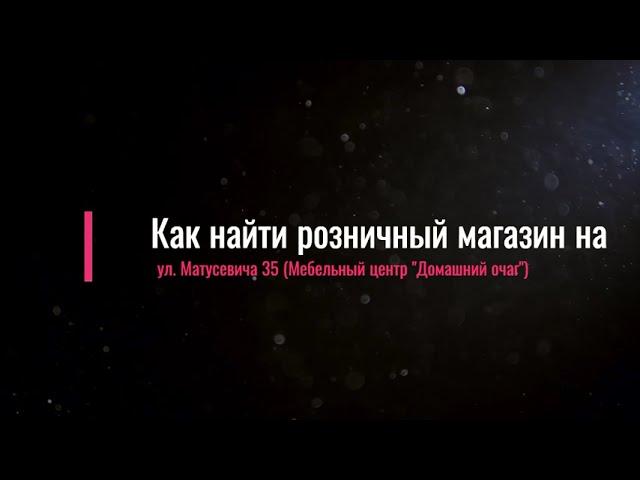 Как найти розничный магазин на

ул. Матусевича 35 (Мебельный центр "Домашний очаг")